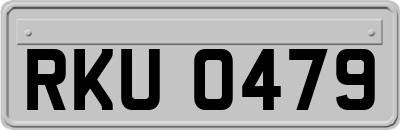 RKU 0479